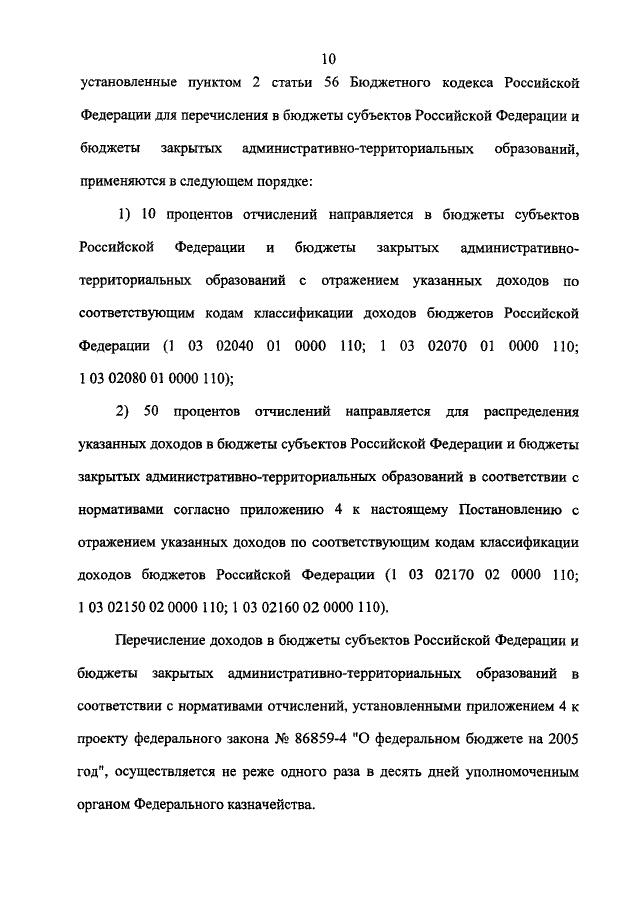 10

установленные пунктом 2 статьи 56 Бюджетного кодекса Российской Федерации для перечисления в бюджеты субъектов Российской Федерации и бюджеты закрытых административно-территориальных образований, применяются в следующем порядке:

1) 10 процентов отчислений направляется в бюджеты субъектов Российской Федерации и бюджеты закрытых административно-территориальных образований с отражением указанных доходов по соответствующим кодам классификации доходов бюджетов Российской Федерации (1 03 02040 01 0000 110; 1 03 02070 01 0000 110; 1 03 02080 01 0000 110);

2) 50 процентов отчислений направляется для распределения указанных доходов в бюджеты субъектов Российской Федерации и бюджеты закрытых административно-территориальных образований в соответствии с нормативами согласно приложению 4 к настоящему Постановлению с отражением указанных доходов по соответствующим кодам классификации доходов бюджетов Российской Федерации (1 03 02170 02 0000 110; 1 03 02150 02 0000 110; 1 03 02160 02 0000 110).

Перечисление доходов в бюджеты субъектов Российской Федерации и бюджеты закрытых административно-территориальных образований в соответствии с нормативами отчислений, установленными приложением 4 к проекту федерального закона № 86859-4 "О федеральном бюджете на 2005 год", осуществляется не реже одного раза в десять дней уполномоченным органом Федерального казначейства.